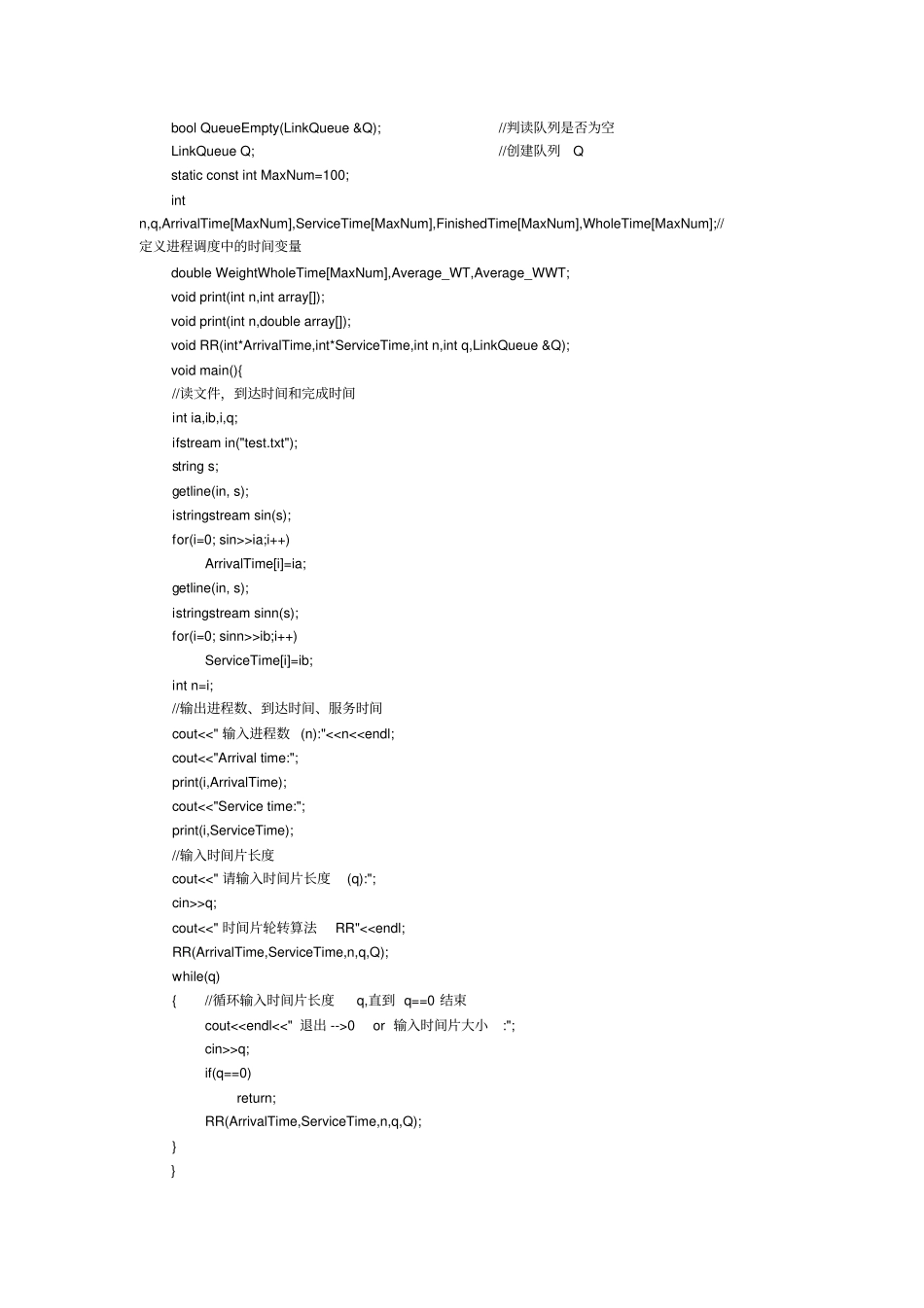 bool QueueEmpty(LinkQueue &Q); //判读队列是否为空
LinkQueue Q; //创建队列 Q
static const int MaxNum=100;
int n,q,ArrivalTime[MaxNum],ServiceTime[MaxNum],FinishedTime[MaxNum],WholeTime[MaxNum];//定义进程调度中的时间变量
double WeightWholeTime[MaxNum],Average_WT,Average_WWT;
void print(int n,int array[]);
void print(int n,double array[]);
void RR(int*ArrivalTime,int*ServiceTime,int n,int q,LinkQueue &Q);
void main(){
//读文件，到达时间和完成时间
int ia,ib,i,q;
ifstream in("test.txt");
string s;
getline(in, s);
istringstream sin(s);
for(i=0; sin>>ia;i++)
ArrivalTime[i]=ia;
getline(in, s);
istringstream sinn(s);
for(i=0; sinn>>ib;i++)
ServiceTime[i]=ib;
int n=i;
//输出进程数、到达时间、服务时间
cout<<" 输入进程数 (n):"<<n<<endl;
cout<<"Arrival time:";
print(i,ArrivalTime);
cout<<"Service time:";
print(i,ServiceTime);
//输入时间片长度
cout<<" 请输入时间片长度 (q):";
cin>>q;
cout<<" 时间片轮转算法 RR"<<endl;
RR(ArrivalTime,ServiceTime,n,q,Q);
while(q)
{ //循环输入时间片长度 q,直到 q==0 结束
cout<<endl<<" 退出 -->0 or 输入时间片大小 :";
cin>>q;
if(q==0)
return;
RR(ArrivalTime,ServiceTime,n,q,Q);
}
}